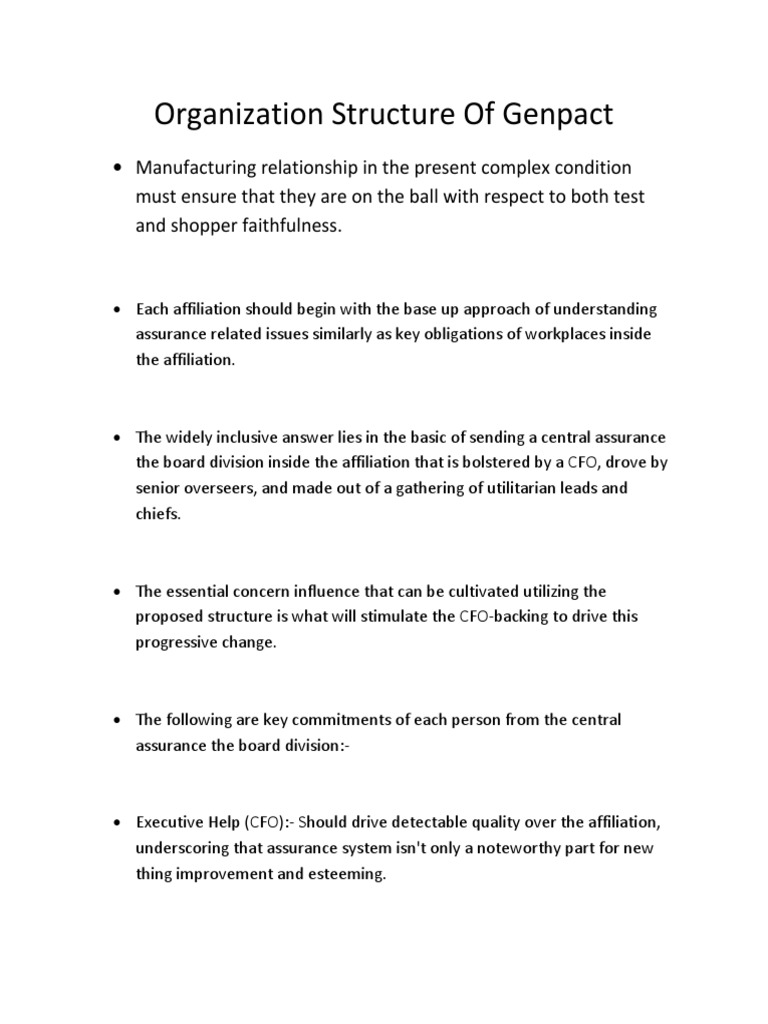 Organization Structure Of Genpact

• Manufacturing relationship in the present complex condition must ensure that they are on the ball with respect to both test and shopper faithfulness.

• Each affiliation should begin with the base up approach of understanding assurance related issues similarly as key obligations of workplaces inside the affiliation.

• The widely inclusive answer lies in the basic of sending a central assurance the board division inside the affiliation that is bolstered by a CFO, drove by senior overseers, and made out of a gathering of utilitarian leads and chiefs.

• The essential concern influence that can be cultivated utilizing the proposed structure is what will stimulate the CFO-backing to drive this progressive change.

• The following are key commitments of each person from the central assurance the board division:-

• Executive Help (CFO):- Should drive detectable quality over the affiliation, underscoring that assurance system isn't only a noteworthy part for new thing improvement and esteeming.